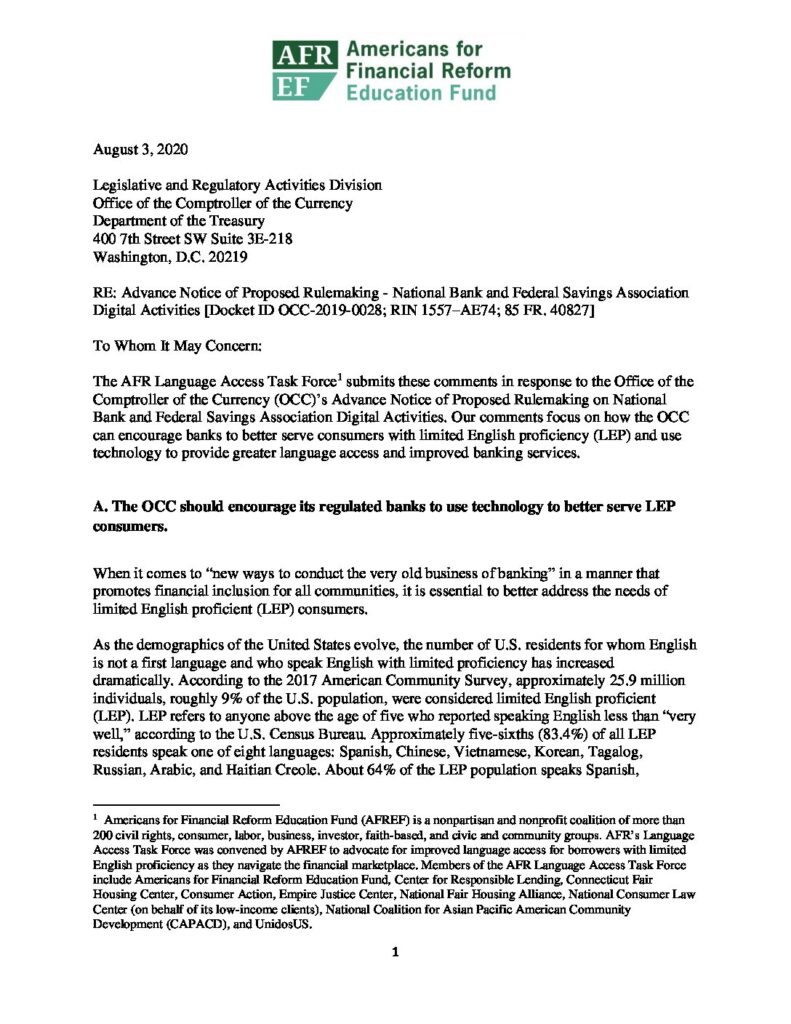 AFR EF Americans for Financial Reform Education Fund

August 3, 2020

Legislative and Regulatory Activities Division
Office of the Comptroller of the Currency
Department of the Treasury
400 7th Street SW Suite 3E-218
Washington, D.C. 20219

RE: Advance Notice of Proposed Rulemaking - National Bank and Federal Savings Association Digital Activities [Docket ID OCC-2019-0028; RIN 1557–AE74; 85 FR. 40827]

To Whom It May Concern:

The AFR Language Access Task Force$^1$ submits these comments in response to the Office of the Comptroller of the Currency (OCC)'s Advance Notice of Proposed Rulemaking on National Bank and Federal Savings Association Digital Activities. Our comments focus on how the OCC can encourage banks to better serve consumers with limited English proficiency (LEP) and use technology to provide greater language access and improved banking services.

A. The OCC should encourage its regulated banks to use technology to better serve LEP consumers.

When it comes to "new ways to conduct the very old business of banking" in a manner that promotes financial inclusion for all communities, it is essential to better address the needs of limited English proficient (LEP) consumers.

As the demographics of the United States evolve, the number of U.S. residents for whom English is not a first language and who speak English with limited proficiency has increased dramatically. According to the 2017 American Community Survey, approximately 25.9 million individuals, roughly 9% of the U.S. population, were considered limited English proficient (LEP). LEP refers to anyone above the age of five who reported speaking English less than "very well," according to the U.S. Census Bureau. Approximately five-sixths (83.4%) of all LEP residents speak one of eight languages: Spanish, Chinese, Vietnamese, Korean, Tagalog, Russian, Arabic, and Haitian Creole. About 64% of the LEP population speaks Spanish,

$^1$ Americans for Financial Reform Education Fund (AFREF) is a nonpartisan and nonprofit coalition of more than 200 civil rights, consumer, labor, business, investor, faith-based, and civic and community groups. AFR's Language Access Task Force was convened by AFREF to advocate for improved language access for borrowers with limited English proficiency as they navigate the financial marketplace. Members of the AFR Language Access Task Force include Americans for Financial Reform Education Fund, Center for Responsible Lending, Connecticut Fair Housing Center, Consumer Action, Empire Justice Center, National Fair Housing Alliance, National Consumer Law Center (on behalf of its low-income clients), National Coalition for Asian Pacific American Community Development (CAPACD), and UnidosUS.

1